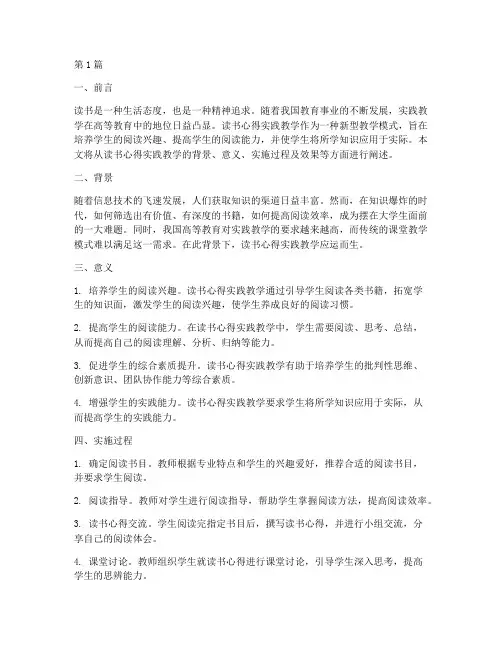 第1篇

一、前言

读书是一种生活态度，也是一种精神追求。随着我国教育事业的不断发展，实践教学在高等教育中的地位日益凸显。读书心得实践教学作为一种新型教学模式，旨在培养学生的阅读兴趣、提高学生的阅读能力，并使学生将所学知识应用于实际。本文将从读书心得实践教学的背景、意义、实施过程及效果等方面进行阐述。

二、背景

随着信息技术的飞速发展，人们获取知识的渠道日益丰富。然而，在知识爆炸的时代，如何筛选出有价值、有深度的书籍，如何提高阅读效率，成为摆在大学生面前的一大难题。同时，我国高等教育对实践教学的要求越来越高，而传统的课堂教学模式难以满足这一需求。在此背景下，读书心得实践教学应运而生。

三、意义

1. 培养学生的阅读兴趣。读书心得实践教学通过引导学生阅读各类书籍，拓宽学生的知识面，激发学生的阅读兴趣，使学生养成良好的阅读习惯。

2. 提高学生的阅读能力。在读书心得实践教学中，学生需要阅读、思考、总结，从而提高自己的阅读理解、分析、归纳等能力。

3. 促进学生的综合素质提升。读书心得实践教学有助于培养学生的批判性思维、创新意识、团队协作能力等综合素质。

4. 增强学生的实践能力。读书心得实践教学要求学生将所学知识应用于实际，从而提高学生的实践能力。

四、实施过程

1. 确定阅读书目。教师根据专业特点和学生的兴趣爱好，推荐合适的阅读书目，并要求学生阅读。

2. 阅读指导。教师对学生进行阅读指导，帮助学生掌握阅读方法，提高阅读效率。

3. 读书心得交流。学生阅读完指定书目后，撰写读书心得，并进行小组交流，分享自己的阅读体会。

4. 课堂讨论。教师组织学生就读书心得进行课堂讨论，引导学生深入思考，提高学生的思辨能力。